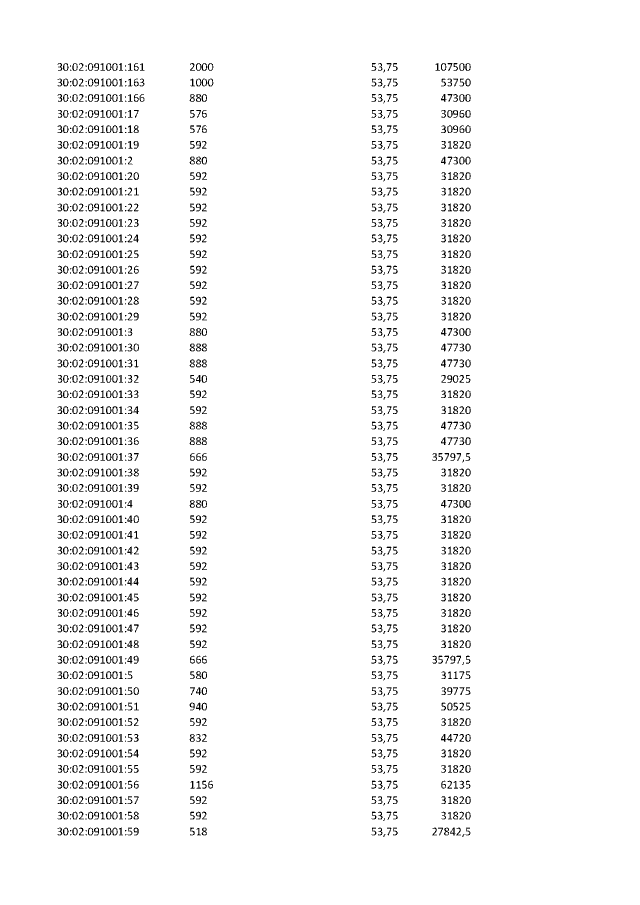 | | | | |
|---|---|---|---|
| 30:02:091001:161 | 2000 | 53,75 | 107500 |
| 30:02:091001:163 | 1000 | 53,75 | 53750 |
| 30:02:091001:166 | 880 | 53,75 | 47300 |
| 30:02:091001:17 | 576 | 53,75 | 30960 |
| 30:02:091001:18 | 576 | 53,75 | 30960 |
| 30:02:091001:19 | 592 | 53,75 | 31820 |
| 30:02:091001:2 | 880 | 53,75 | 47300 |
| 30:02:091001:20 | 592 | 53,75 | 31820 |
| 30:02:091001:21 | 592 | 53,75 | 31820 |
| 30:02:091001:22 | 592 | 53,75 | 31820 |
| 30:02:091001:23 | 592 | 53,75 | 31820 |
| 30:02:091001:24 | 592 | 53,75 | 31820 |
| 30:02:091001:25 | 592 | 53,75 | 31820 |
| 30:02:091001:26 | 592 | 53,75 | 31820 |
| 30:02:091001:27 | 592 | 53,75 | 31820 |
| 30:02:091001:28 | 592 | 53,75 | 31820 |
| 30:02:091001:29 | 592 | 53,75 | 31820 |
| 30:02:091001:3 | 880 | 53,75 | 47300 |
| 30:02:091001:30 | 888 | 53,75 | 47730 |
| 30:02:091001:31 | 888 | 53,75 | 47730 |
| 30:02:091001:32 | 540 | 53,75 | 29025 |
| 30:02:091001:33 | 592 | 53,75 | 31820 |
| 30:02:091001:34 | 592 | 53,75 | 31820 |
| 30:02:091001:35 | 888 | 53,75 | 47730 |
| 30:02:091001:36 | 888 | 53,75 | 47730 |
| 30:02:091001:37 | 666 | 53,75 | 35797,5 |
| 30:02:091001:38 | 592 | 53,75 | 31820 |
| 30:02:091001:39 | 592 | 53,75 | 31820 |
| 30:02:091001:4 | 880 | 53,75 | 47300 |
| 30:02:091001:40 | 592 | 53,75 | 31820 |
| 30:02:091001:41 | 592 | 53,75 | 31820 |
| 30:02:091001:42 | 592 | 53,75 | 31820 |
| 30:02:091001:43 | 592 | 53,75 | 31820 |
| 30:02:091001:44 | 592 | 53,75 | 31820 |
| 30:02:091001:45 | 592 | 53,75 | 31820 |
| 30:02:091001:46 | 592 | 53,75 | 31820 |
| 30:02:091001:47 | 592 | 53,75 | 31820 |
| 30:02:091001:48 | 592 | 53,75 | 31820 |
| 30:02:091001:49 | 666 | 53,75 | 35797,5 |
| 30:02:091001:5 | 580 | 53,75 | 31175 |
| 30:02:091001:50 | 740 | 53,75 | 39775 |
| 30:02:091001:51 | 940 | 53,75 | 50525 |
| 30:02:091001:52 | 592 | 53,75 | 31820 |
| 30:02:091001:53 | 832 | 53,75 | 44720 |
| 30:02:091001:54 | 592 | 53,75 | 31820 |
| 30:02:091001:55 | 592 | 53,75 | 31820 |
| 30:02:091001:56 | 1156 | 53,75 | 62135 |
| 30:02:091001:57 | 592 | 53,75 | 31820 |
| 30:02:091001:58 | 592 | 53,75 | 31820 |
| 30:02:091001:59 | 518 | 53,75 | 27842,5 |